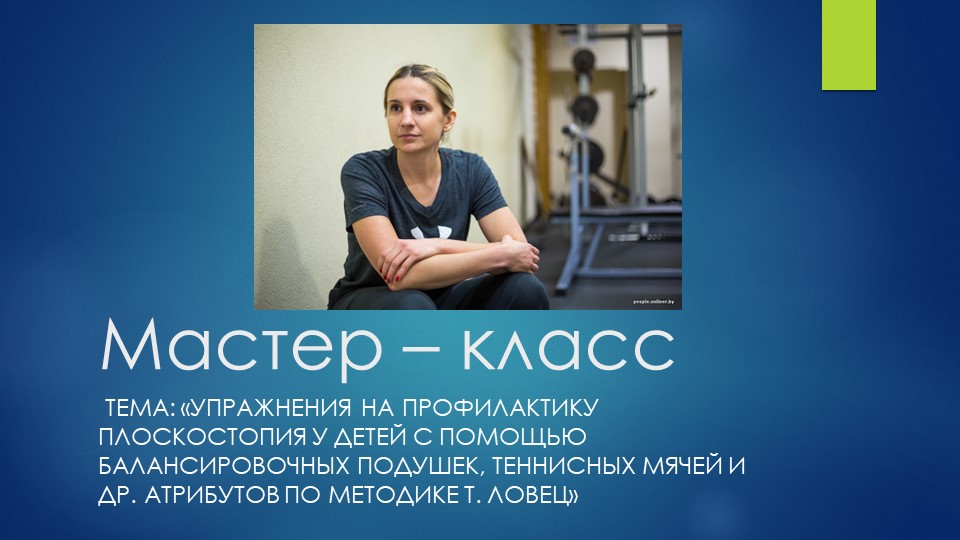 people.onliner.by

Мастер – класс

ТЕМА: «УПРАЖНЕНИЯ НА ПРОФИЛАКТИКУ ПЛОСКОСТОПИЯ У ДЕТЕЙ С ПОМОЩЬЮ БАЛАНСИРОВОЧНЫХ ПОДУШЕК, ТЕННИСНЫХ МЯЧЕЙ И ДР. АТРИБУТОВ ПО МЕТОДИКЕ Т. ЛОВЕЦ»